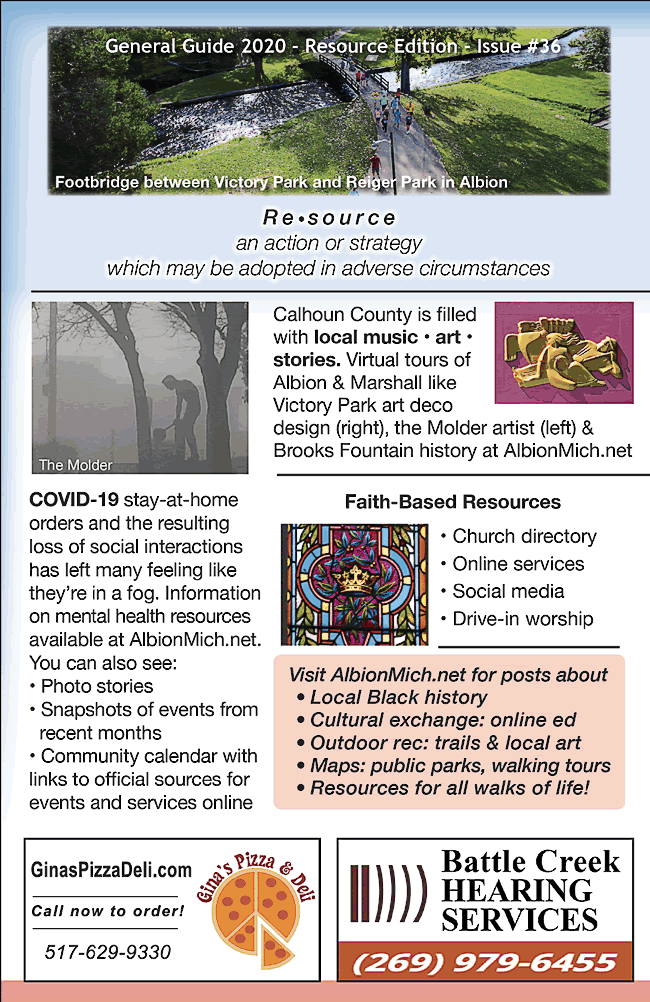 General Guide 2020 - Resource Edition - Issue #36

Footbridge between Victory Park and Reiger Park in Albion

Re•source
an action or strategy
which may be adopted in adverse circumstances

The Molder

Calhoun County is filled with local music • art • stories. Virtual tours of Albion & Marshall like Victory Park art deco design (right), the Molder artist (left) & Brooks Fountain history at AlbionMich.net

COVID-19 stay-at-home orders and the resulting loss of social interactions has left many feeling like they're in a fog. Information on mental health resources available at AlbionMich.net. You can also see:
• Photo stories
• Snapshots of events from recent months
• Community calendar with links to official sources for events and services online

Faith-Based Resources
• Church directory
• Online services
• Social media
• Drive-in worship

Visit AlbionMich.net for posts about
• Local Black history
• Cultural exchange: online ed
• Outdoor rec: trails & local art
• Maps: public parks, walking tours
• Resources for all walks of life!

GinasPizzaDeli.com
Call now to order!
517-629-9330
Gina's Pizza & Deli

Battle Creek
HEARING
SERVICES
(269) 979-6455